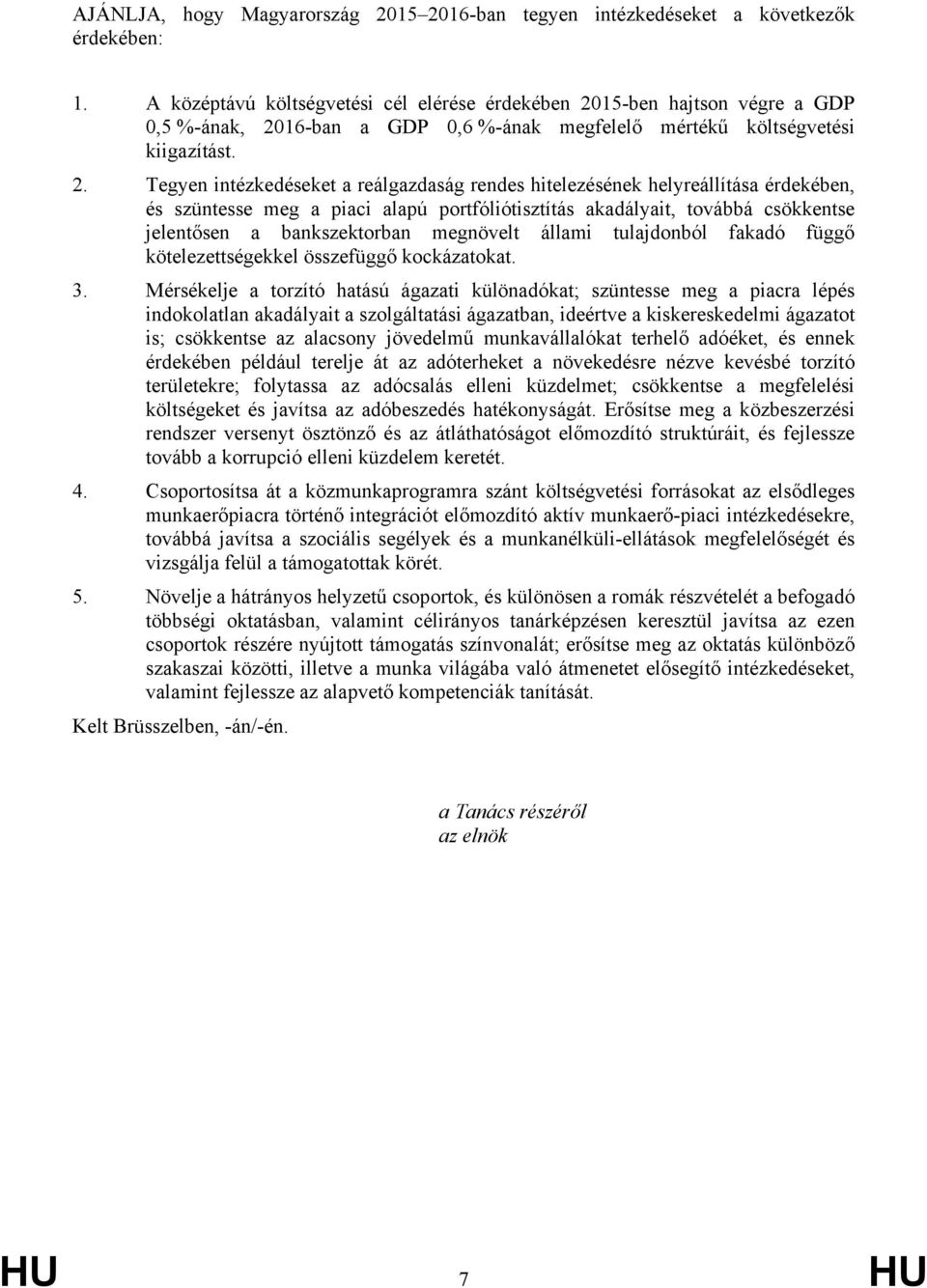 AJÁNLJA, hogy Magyarország 2015–2016-ban tegyen intézkedéseket a következők érdekében:

1. A középtávú költségvetési cél elérése érdekében 2015-ben hajtson végre a GDP 0,5 %-ának, 2016-ban a GDP 0,6 %-ának megfelelő mértékű költségvetési kiigazítást.

2. Tegyen intézkedéseket a reálgazdaság rendes hitelezésének helyreállítása érdekében, és szüntesse meg a piaci alapú portfóliótisztítás akadályait, továbbá csökkentse jelentősen a bankszektorban megnövelt állami tulajdonból fakadó függő kötelezettségekkel összefüggő kockázatokat.

3. Mérsékelje a torzító hatású ágazati különadókat; szüntesse meg a piacra lépés indokolatlan akadályait a szolgáltatási ágazatban, ideértve a kiskereskedelmi ágazatot is; csökkentse az alacsony jövedelmű munkavállalókat terhelő adóéket, és ennek érdekében például terelje át az adóterheket a növekedésre nézve kevésbé torzító területekre; folytassa az adócsalás elleni küzdelmet; csökkentse a megfelelési költségeket és javítsa az adóbeszedés hatékonyságát. Erősítse meg a közbeszerzési rendszer versenyt ösztönző és az átláthatóságot előmozdító struktúráit, és fejlessze tovább a korrupció elleni küzdelem keretét.

4. Csoportosítsa át a közmunkaprogramra szánt költségvetési forrásokat az elsődleges munkaerőpiacra történő integrációt előmozdító aktív munkaerő-piaci intézkedésekre, továbbá javítsa a szociális segélyek és a munkanélküli-ellátások megfelelőségét és vizsgálja felül a támogatottak körét.

5. Növelje a hátrányos helyzetű csoportok, és különösen a romák részvételét a befogadó többségi oktatásban, valamint célirányos tanárképzésen keresztül javítsa az ezen csoportok részére nyújtott támogatás színvonalát; erősítse meg az oktatás különböző szakaszai közötti, illetve a munka világába való átmenetet elősegítő intézkedéseket, valamint fejlessze az alapvető kompetenciák tanítását.

Kelt Brüsszelben, -án/-én.

a Tanács részéről
az elnök

HU 7 HU